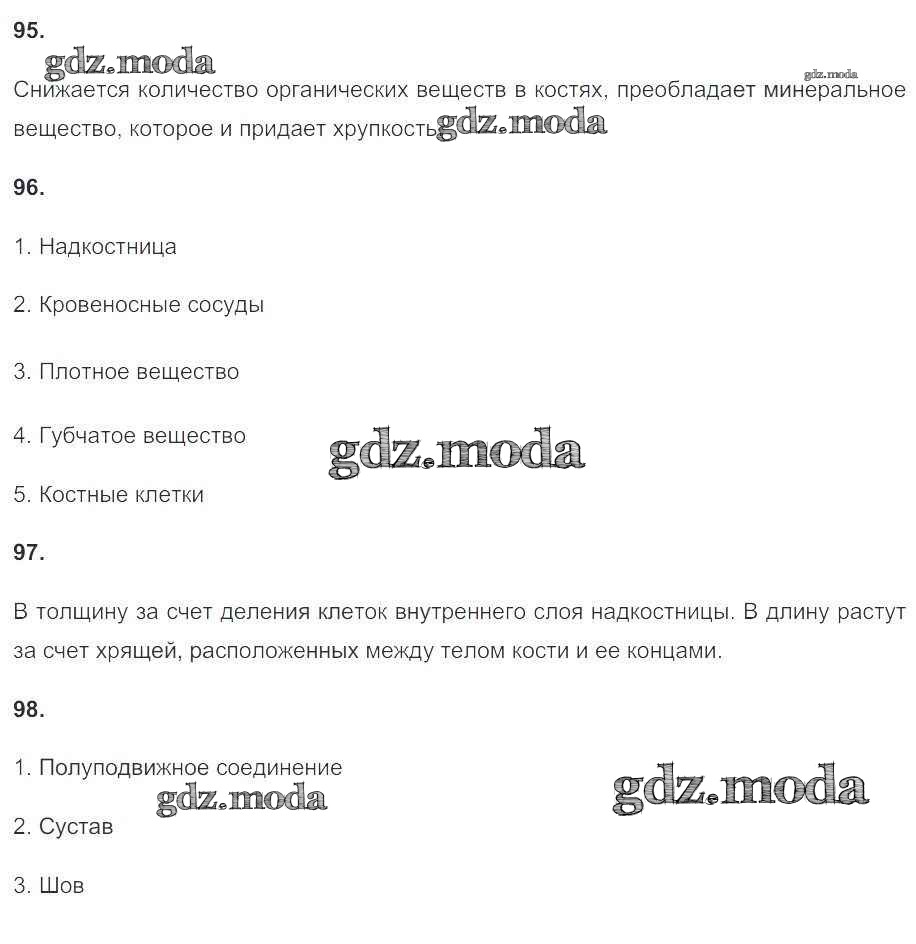 95.

gdz.moda

gdz.moda

Снижается количество органических веществ в костях, преобладает минеральное вещество, которое и придает хрупкость gdz.moda

96.

1. Надкостница

2. Кровеносные сосуды

3. Плотное вещество

4. Губчатое вещество

gdz.moda

5. Костные клетки

97.

В толщину за счет деления клеток внутреннего слоя надкостницы. В длину растут за счет хрящей, расположенных между телом кости и ее концами.

98.

1. Полуподвижное соединение

gdz.moda

gdz.moda

2. Сустав

3. Шов